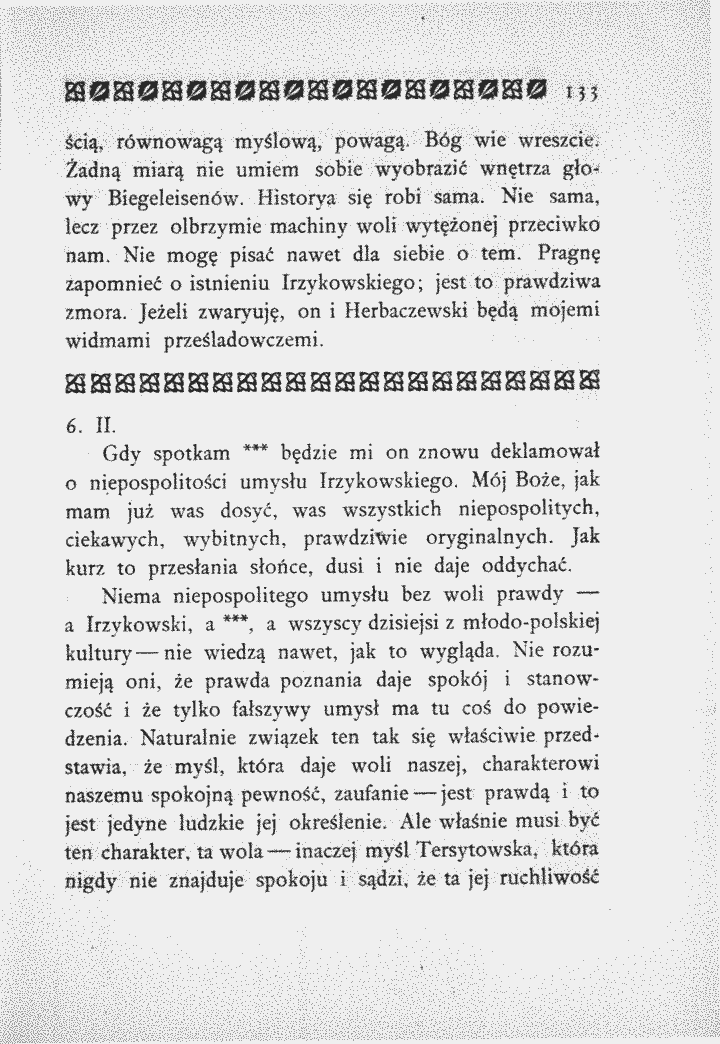 133

ścią, równowagą myślową, powagą. Bóg wie wreszcie. Żadną miarą nie umiem sobie wyobrazić wnętrza głowy Biegeleisenów. Historya się robi sama. Nie sama, lecz przez olbrzymie machiny woli wytężonej przeciwko nam. Nie mogę pisać nawet dla siebie o tem. Pragnę zapomnieć o istnieniu Irzykowskiego; jest to prawdziwa zmora. Jeżeli zwaryuję, on i Herbaczewski będą mojemi widmami prześladowczemi.

6. II.

Gdy spotkam *** będzie mi on znowu deklamował o niepospolitości umysłu Irzykowskiego. Mój Boże, jak mam już was dosyć, was wszystkich niepospolitych, ciekawych, wybitnych, prawdziwie oryginalnych. Jak kurz to przesłania słońce, dusi i nie daje oddychać.

Niema niepospolitego umysłu bez woli prawdy — a Irzykowski, a ***, a wszyscy dzisiejsi z młodo-polskiej kultury — nie wiedzą nawet, jak to wygląda. Nie rozumieją oni, że prawda poznania daje spokój i stanowczość i że tylko fałszywy umysł ma tu coś do powiedzenia. Naturalnie związek ten tak się właściwie przedstawia, że myśl, która daje woli naszej, charakterowi naszemu spokojną pewność, zaufanie — jest prawdą i to jest jedyne ludzkie jej określenie. Ale właśnie musi być ten charakter, ta wola — inaczej myśl Tersytowska, która nigdy nie znajduje spokoju i sądzi, że ta jej ruchliwość